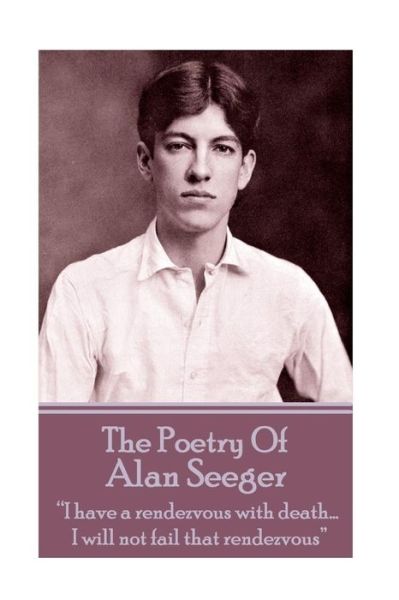 The Poetry Of
Alan Seeger

"I have a rendezvous with death...
I will not fail that rendezvous"